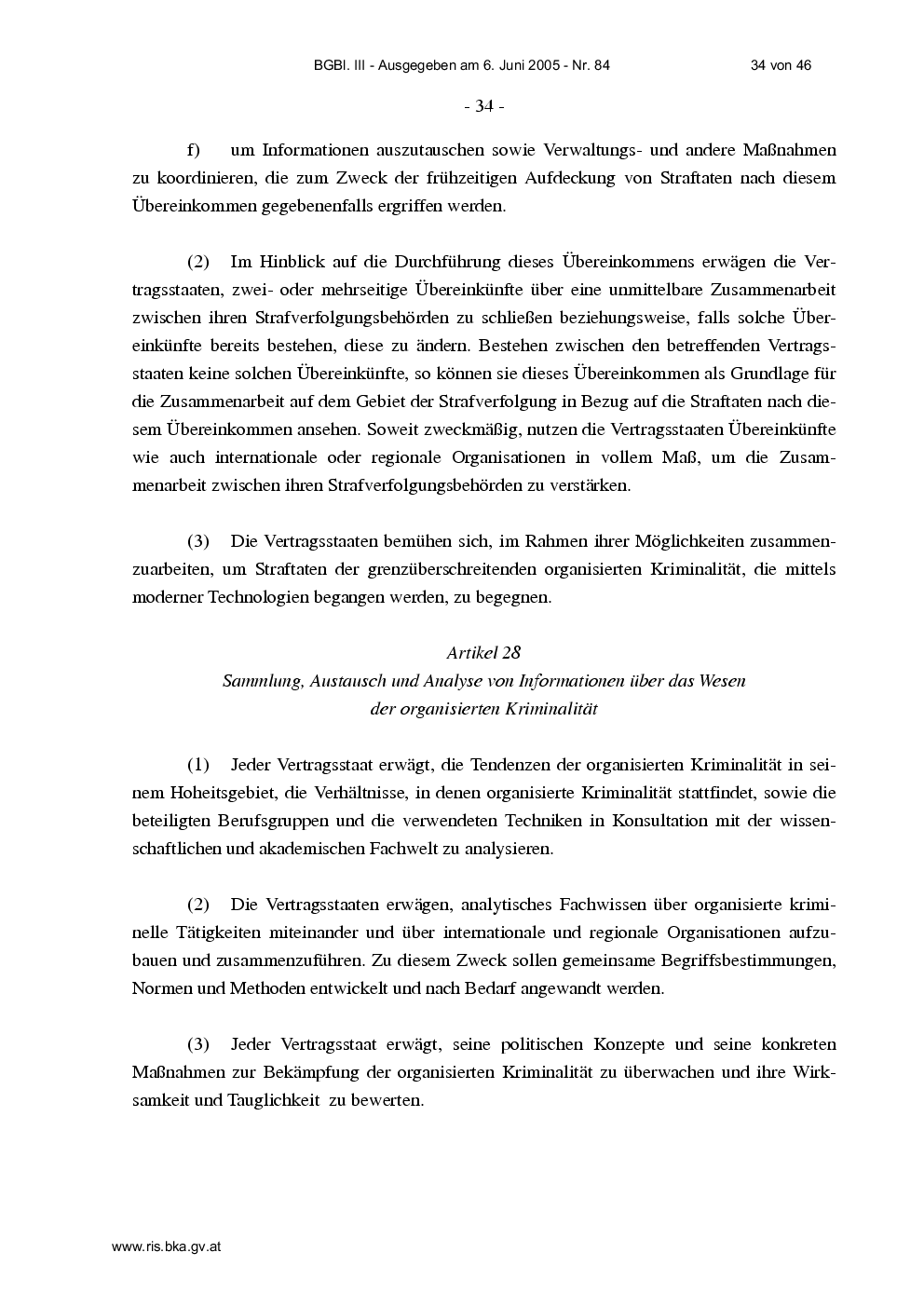 BGBl. III - Ausgegeben am 6. Juni 2005 - Nr. 84 34 von 46

- 34 -

f) um Informationen auszutauschen sowie Verwaltungs- und andere Maßnahmen zu koordinieren, die zum Zweck der frühzeitigen Aufdeckung von Straftaten nach diesem Übereinkommen gegebenenfalls ergriffen werden.

(2) Im Hinblick auf die Durchführung dieses Übereinkommens erwägen die Vertragsstaaten, zwei- oder mehrseitige Übereinkünfte über eine unmittelbare Zusammenarbeit zwischen ihren Strafverfolgungsbehörden zu schließen beziehungsweise, falls solche Übereinkünfte bereits bestehen, diese zu ändern. Bestehen zwischen den betreffenden Vertragsstaaten keine solchen Übereinkünfte, so können sie dieses Übereinkommen als Grundlage für die Zusammenarbeit auf dem Gebiet der Strafverfolgung in Bezug auf die Straftaten nach diesem Übereinkommen ansehen. Soweit zweckmäßig, nutzen die Vertragsstaaten Übereinkünfte wie auch internationale oder regionale Organisationen in vollem Maß, um die Zusammenarbeit zwischen ihren Strafverfolgungsbehörden zu verstärken.

(3) Die Vertragsstaaten bemühen sich, im Rahmen ihrer Möglichkeiten zusammenzuarbeiten, um Straftaten der grenzüberschreitenden organisierten Kriminalität, die mittels moderner Technologien begangen werden, zu begegnen.

Artikel 28
Sammlung, Austausch und Analyse von Informationen über das Wesen der organisierten Kriminalität

(1) Jeder Vertragsstaat erwägt, die Tendenzen der organisierten Kriminalität in seinem Hoheitsgebiet, die Verhältnisse, in denen organisierte Kriminalität stattfindet, sowie die beteiligten Berufsgruppen und die verwendeten Techniken in Konsultation mit der wissenschaftlichen und akademischen Fachwelt zu analysieren.

(2) Die Vertragsstaaten erwägen, analytisches Fachwissen über organisierte kriminelle Tätigkeiten miteinander und über internationale und regionale Organisationen aufzubauen und zusammenzuführen. Zu diesem Zweck sollen gemeinsame Begriffsbestimmungen, Normen und Methoden entwickelt und nach Bedarf angewandt werden.

(3) Jeder Vertragsstaat erwägt, seine politischen Konzepte und seine konkreten Maßnahmen zur Bekämpfung der organisierten Kriminalität zu überwachen und ihre Wirksamkeit und Tauglichkeit zu bewerten.

www.ris.bka.gv.at